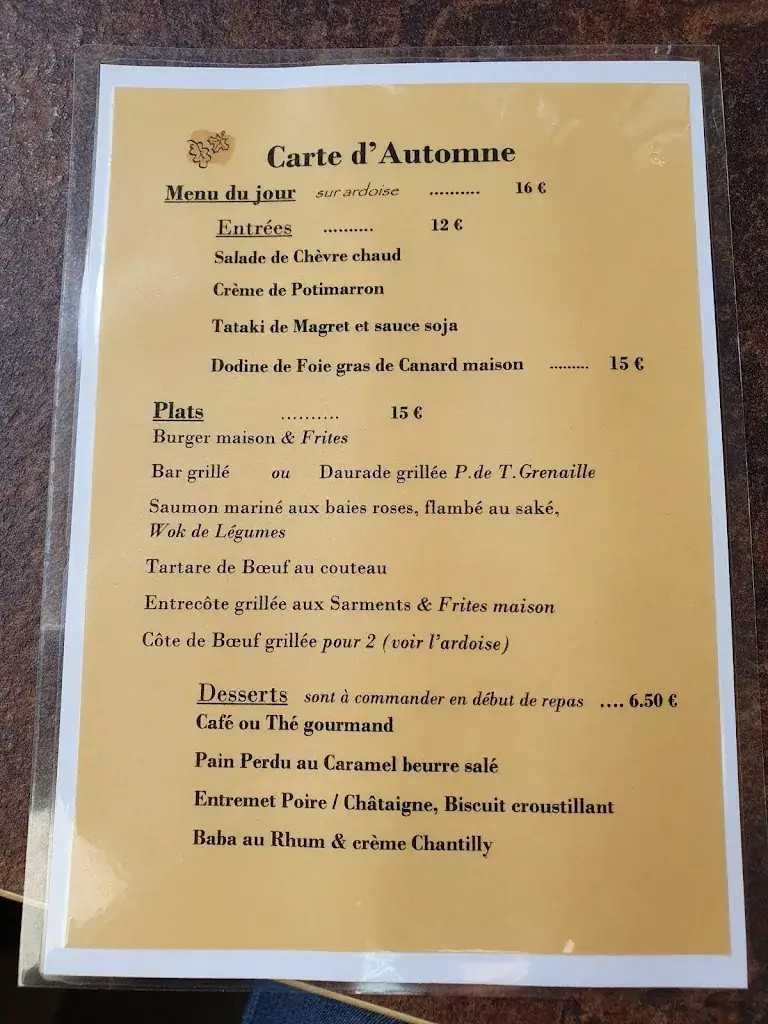 Carte d'Automne

Menu du jour sur ardoise .......... 16 €

Entrées .......... 12 €

Salade de Chèvre chaud

Crème de Potimarron

Tataki de Magret et sauce soja

Dodine de Foie gras de Canard maison ......... 15 €

Plats .......... 15 €

Burger maison & Frites

Bar grillé ou Daurade grillée P.de T.Grenaille

Saumon mariné aux baies roses, flambé au saké, Wok de Légumes

Tartare de Bœuf au couteau

Entrecôte grillée aux Sarments & Frites maison

Côte de Bœuf grillée pour 2 (voir l'ardoise)

Desserts sont à commander en début de repas .... 6.50 €

Café ou Thé gourmand

Pain Perdu au Caramel beurre salé

Entremet Poire / Châtaigne, Biscuit croustillant

Baba au Rhum & crème Chantilly